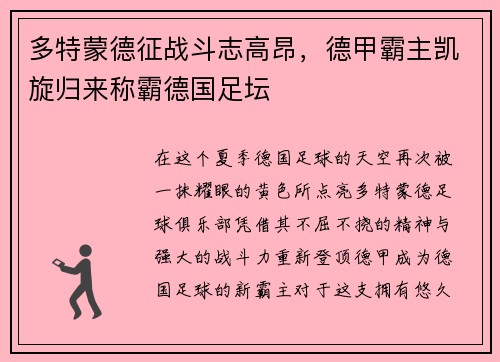 多特蒙德征战斗志高昂，德甲霸主凯旋归来称霸德国足坛

在这个夏季德国足球的天空再次被一抹耀眼的黄色所点亮多特蒙德足球俱乐部凭借其不屈不挠的精神与强大的战斗力重新登顶德甲成为德国足球的新霸主对于这支拥有悠久